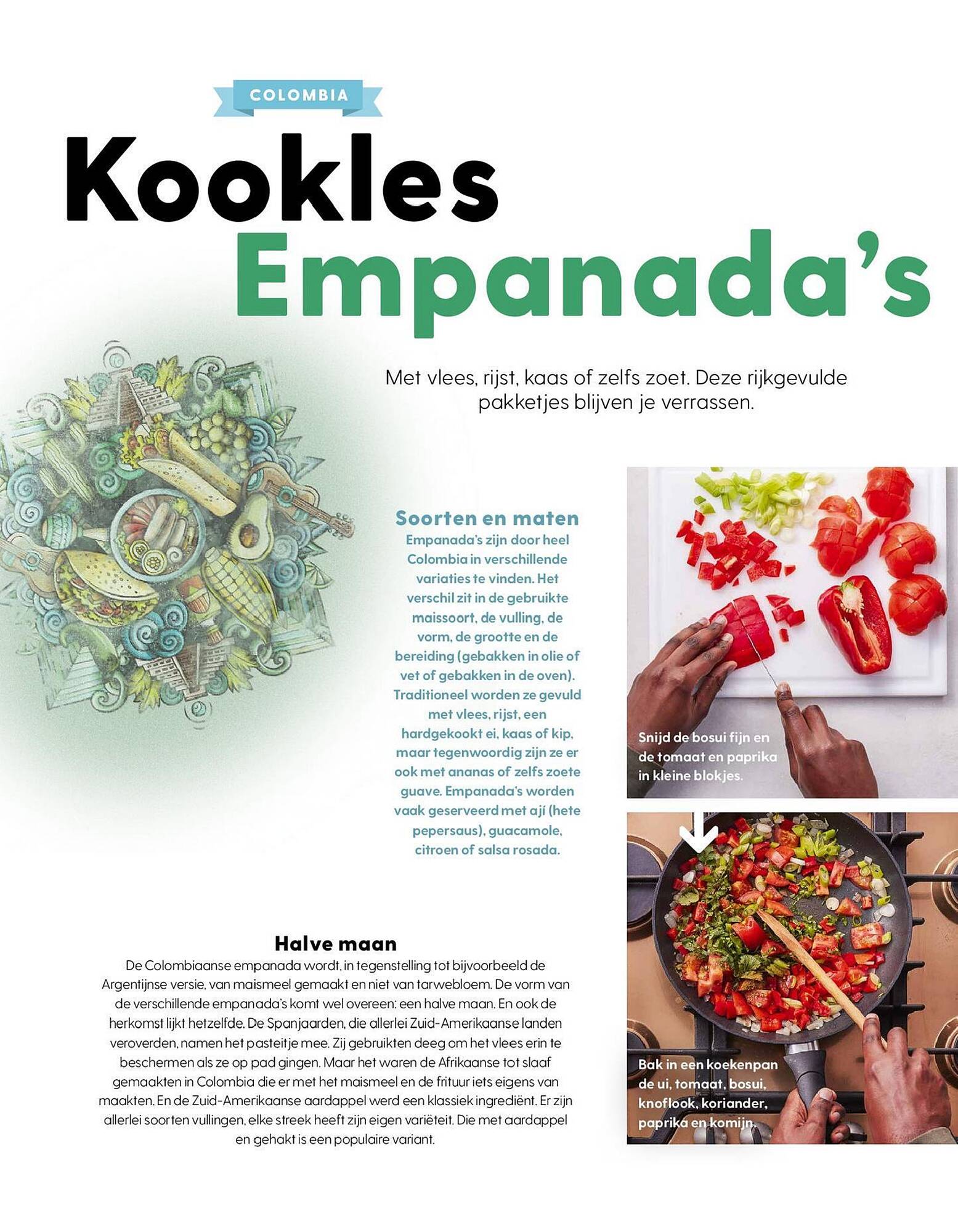 COLOMBIA

Kookles Empanada's

Met vlees, rijst, kaas of zelfs zoet. Deze rijkgevulde pakketjes blijven je verrassen.

Soorten en maten
Empanada's zijn door heel Colombia in verschillende variaties te vinden. Het verschil zit in de gebruikte maissoort, de vulling, de vorm, de grootte en de bereiding (gebakken in olie of vet of gebakken in de oven). Traditioneel worden ze gevuld met vlees, rijst, een hardgekookt ei, kaas of kip, maar tegenwoordig zijn ze er ook met ananas of zelfs zoete guave. Empanada's worden vaak geserveerd met ají (hete pepersaus), guacamole, citroen of salsa rosada.

Snijd de bosui fijn en de tomaat en paprika in kleine blokjes.

Bak in een koekenpan de ui, tomaat, bosui, knoflook, koriander, paprika en komijn.

Halve maan
De Colombiaanse empanada wordt, in tegenstelling tot bijvoorbeeld de Argentijnse versie, van maismeel gemaakt en niet van tarwebloem. De vorm van de verschillende empanada's komt wel overeen: een halve maan. En ook de herkomst lijkt hetzelfde. De Spanjaarden, die allerlei Zuid-Amerikaanse landen veroverden, namen het pasteitje mee. Zij gebruikten deeg om het vlees erin te beschermen als ze op pad gingen. Maar het waren de Afrikaanse tot slaaf gemaakten in Colombia die er met het maismeel en de frituur iets eigens van maakten. En de Zuid-Amerikaanse aardappel werd een klassiek ingrediënt. Er zijn allerlei soorten vullingen, elke streek heeft zijn eigen variëteit. Die met aardappel en gehakt is een populaire variant.